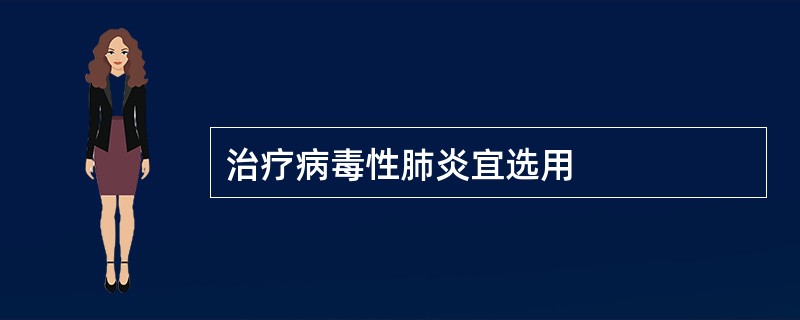 治疗病毒性肺炎宜选用